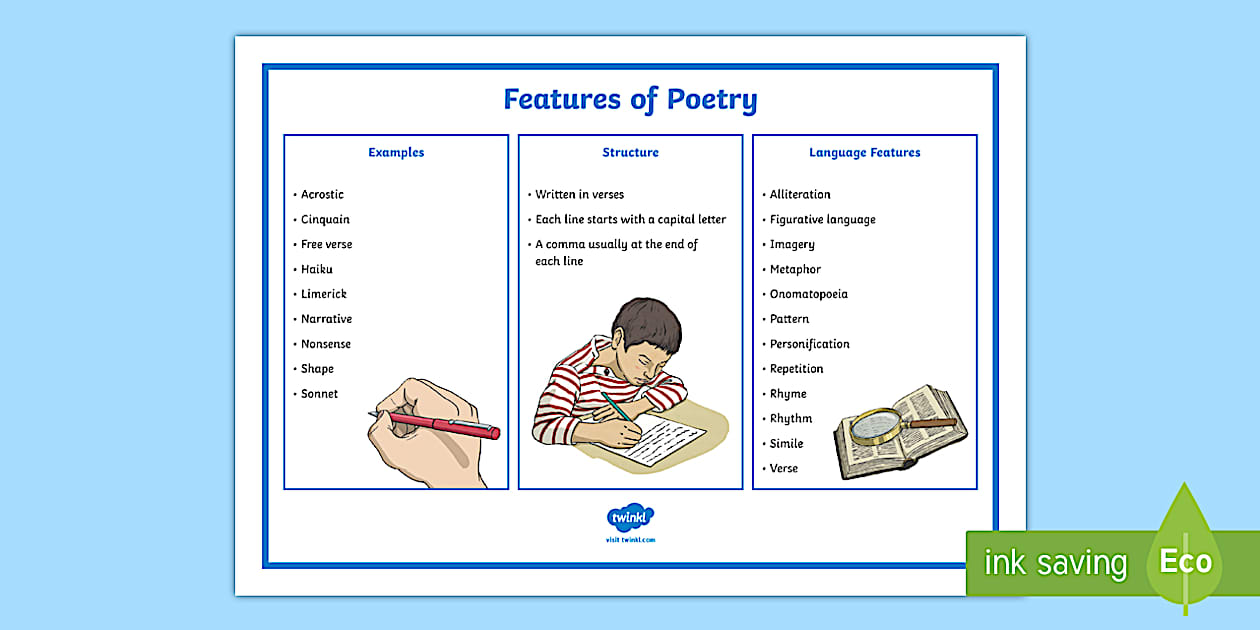 Features of Poetry

Examples

• Acrostic
• Cinquain
• Free verse
• Haiku
• Limerick
• Narrative
• Nonsense
• Shape
• Sonnet

Structure

• Written in verses
• Each line starts with a capital letter
• A comma usually at the end of each line

Language Features

• Alliteration
• Figurative language
• Imagery
• Metaphor
• Onomatopoeia
• Pattern
• Personification
• Repetition
• Rhyme
• Rhythm
• Simile
• Verse

twinkl
visit twinkl.com

ink saving Eco